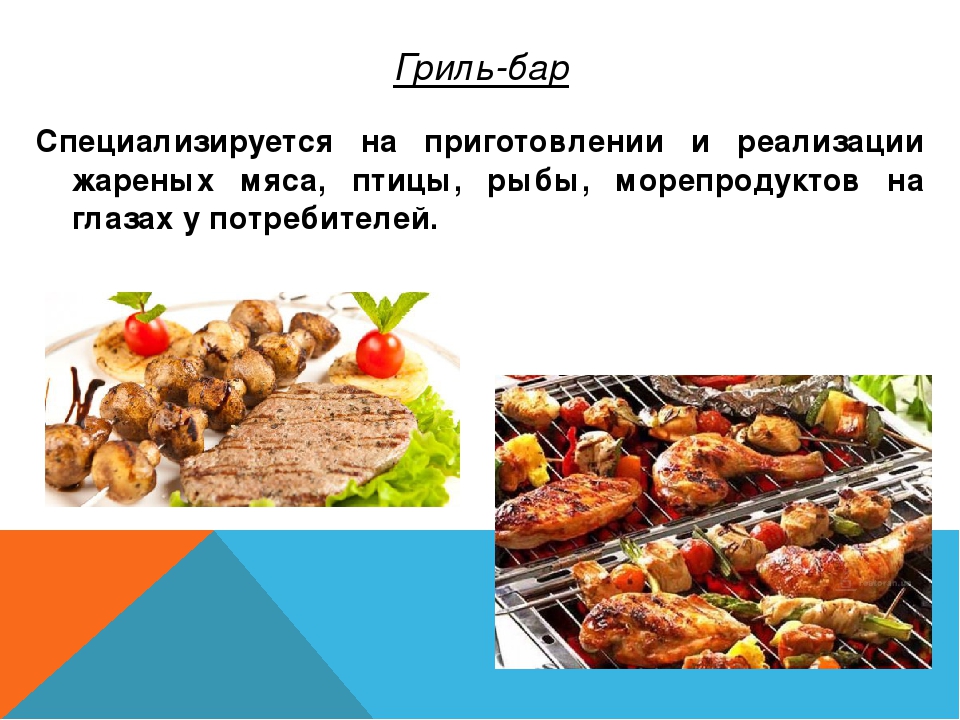 Гриль-бар

Специализируется на приготовлении и реализации жареных мяса, птицы, рыбы, морепродуктов на глазах у потребителей.